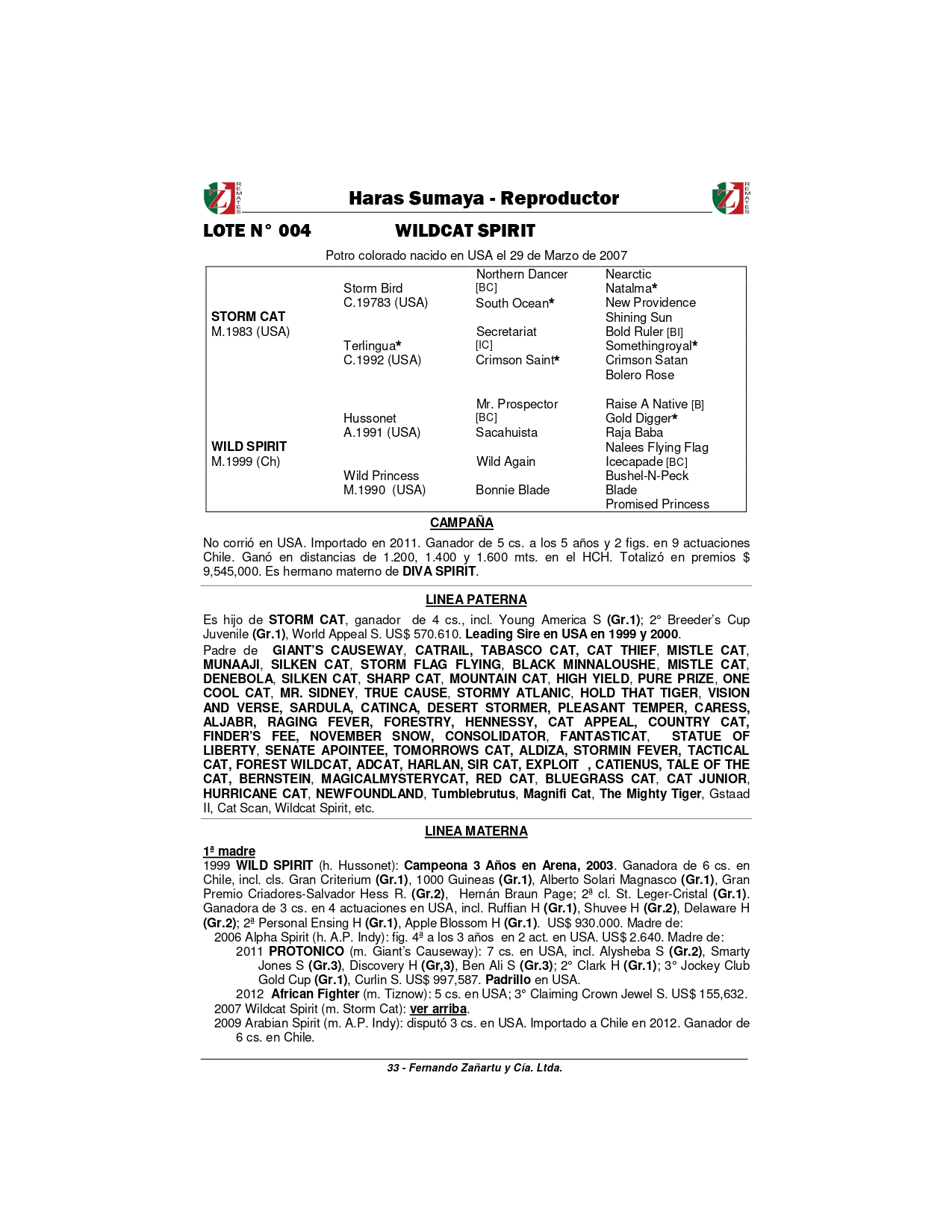 REMATES Haras Sumaya - Reproductor REMATES

LOTE N° 004 WILDCAT SPIRIT

Potro colorado nacido en USA el 29 de Marzo de 2007

| | | | |
|---|---|---|---|
| STORM CAT M.1983 (USA) | Storm Bird C.19783 (USA) | Northern Dancer [BC] | Nearctic |
| | | | Natalma* |
| | | South Ocean* | New Providence |
| | | | Shining Sun |
| | Terlingua* C.1992 (USA) | Secretariat [IC] | Bold Ruler [BI] |
| | | | Somethingroyal* |
| | | Crimson Saint* | Crimson Satan |
| | | | Bolero Rose |
| WILD SPIRIT M.1999 (Ch) | Hussonet A.1991 (USA) | Mr. Prospector [BC] | Raise A Native [B] |
| | | | Gold Digger* |
| | | Sacahuista | Raja Baba |
| | | | Nalees Flying Flag |
| | Wild Princess M.1990 (USA) | Wild Again | Icecapade [BC] |
| | | | Bushel-N-Peck |
| | | Bonnie Blade | Blade |
| | | | Promised Princess |

CAMPAÑA

No corrió en USA. Importado en 2011. Ganador de 5 cs. a los 5 años y 2 figs. en 9 actuaciones Chile. Ganó en distancias de 1.200, 1.400 y 1.600 mts. en el HCH. Totalizó en premios $ 9,545,000. Es hermano materno de DIVA SPIRIT.

LINEA PATERNA

Es hijo de STORM CAT, ganador de 4 cs., incl. Young America S (Gr.1); 2° Breeder's Cup Juvenile (Gr.1), World Appeal S. US$ 570.610. Leading Sire en USA en 1999 y 2000.
Padre de GIANT'S CAUSEWAY, CATRAIL, TABASCO CAT, CAT THIEF, MISTLE CAT, MUNAAJI, SILKEN CAT, STORM FLAG FLYING, BLACK MINNALOUSHE, MISTLE CAT, DENEBOLA, SILKEN CAT, SHARP CAT, MOUNTAIN CAT, HIGH YIELD, PURE PRIZE, ONE COOL CAT, MR. SIDNEY, TRUE CAUSE, STORMY ATLANIC, HOLD THAT TIGER, VISION AND VERSE, SARDULA, CATINCA, DESERT STORMER, PLEASANT TEMPER, CARESS, ALJABR, RAGING FEVER, FORESTRY, HENNESSY, CAT APPEAL, COUNTRY CAT, FINDER'S FEE, NOVEMBER SNOW, CONSOLIDATOR, FANTASTICAT, STATUE OF LIBERTY, SENATE APOINTEE, TOMORROWS CAT, ALDIZA, STORMIN FEVER, TACTICAL CAT, FOREST WILDCAT, ADCAT, HARLAN, SIR CAT, EXPLOIT , CATIENUS, TALE OF THE CAT, BERNSTEIN, MAGICALMYSTERYCAT, RED CAT, BLUEGRASS CAT, CAT JUNIOR, HURRICANE CAT, NEWFOUNDLAND, Tumblebrutus, Magnifi Cat, The Mighty Tiger, Gstaad II, Cat Scan, Wildcat Spirit, etc.

LINEA MATERNA

1ª madre
1999 WILD SPIRIT (h. Hussonet): Campeona 3 Años en Arena, 2003. Ganadora de 6 cs. en Chile, incl. cls. Gran Criterium (Gr.1), 1000 Guineas (Gr.1), Alberto Solari Magnasco (Gr.1), Gran Premio Criadores-Salvador Hess R. (Gr.2), Hernán Braun Page; 2ª cl. St. Leger-Cristal (Gr.1). Ganadora de 3 cs. en 4 actuaciones en USA, incl. Ruffian H (Gr.1), Shuvee H (Gr.2), Delaware H (Gr.2); 2ª Personal Ensing H (Gr.1), Apple Blossom H (Gr.1). US$ 930.000. Madre de:
2006 Alpha Spirit (h. A.P. Indy): fig. 4ª a los 3 años en 2 act. en USA. US$ 2.640. Madre de:
2011 PROTONICO (m. Giant's Causeway): 7 cs. en USA, incl. Alysheba S (Gr.2), Smarty Jones S (Gr.3), Discovery H (Gr,3), Ben Ali S (Gr.3); 2° Clark H (Gr.1); 3° Jockey Club Gold Cup (Gr.1), Curlin S. US$ 997,587. Padrillo en USA.
2012 African Fighter (m. Tiznow): 5 cs. en USA; 3° Claiming Crown Jewel S. US$ 155,632.
2007 Wildcat Spirit (m. Storm Cat): ver arriba.
2009 Arabian Spirit (m. A.P. Indy): disputó 3 cs. en USA. Importado a Chile en 2012. Ganador de 6 cs. en Chile.

33 - Fernando Zañartu y Cía. Ltda.